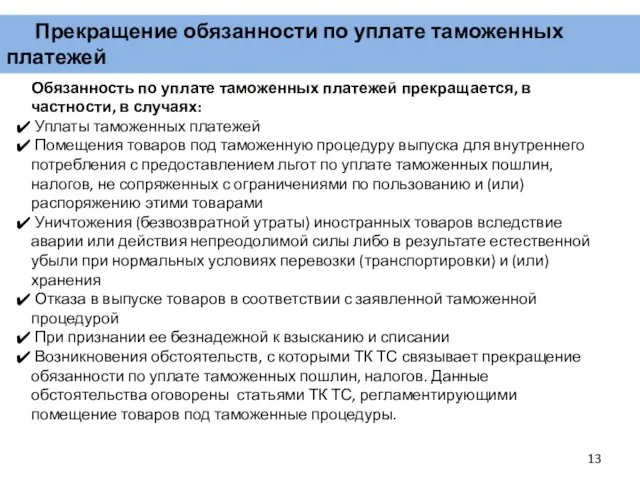 Прекращение обязанности по уплате таможенных платежей

Обязанность по уплате таможенных платежей прекращается, в частности, в случаях:

✔ Уплаты таможенных платежей
✔ Помещения товаров под таможенную процедуру выпуска для внутреннего потребления с предоставлением льгот по уплате таможенных пошлин, налогов, не сопряженных с ограничениями по пользованию и (или) распоряжению этими товарами
✔ Уничтожения (безвозвратной утраты) иностранных товаров вследствие аварии или действия непреодолимой силы либо в результате естественной убыли при нормальных условиях перевозки (транспортировки) и (или) хранения
✔ Отказа в выпуске товаров в соответствии с заявленной таможенной процедурой
✔ При признании ее безнадежной к взысканию и списании
✔ Возникновения обстоятельств, с которыми ТК ТС связывает прекращение обязанности по уплате таможенных пошлин, налогов. Данные обстоятельства оговорены статьями ТК ТС, регламентирующими помещение товаров под таможенные процедуры.

13